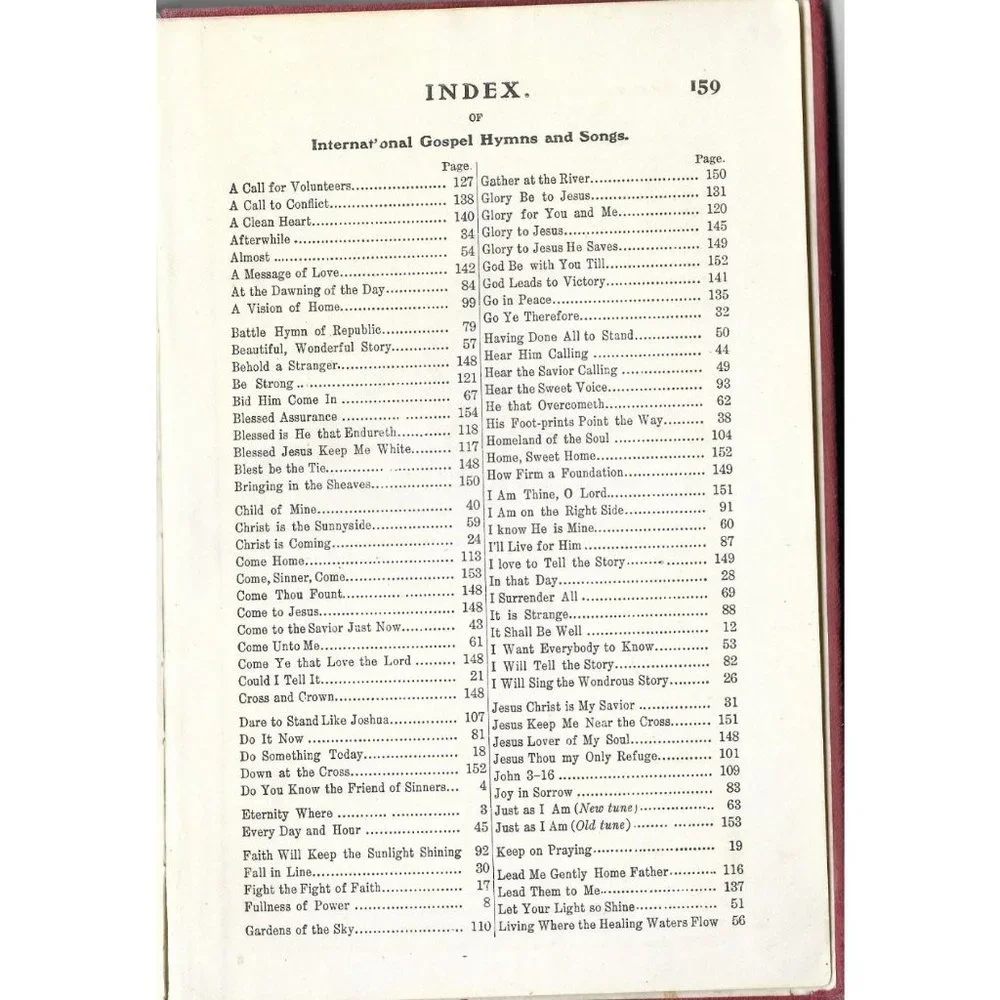 INDEX. 159

OF

Internat'onal Gospel Hymns and Songs.

Page.

A Call for Volunteers 127
A Call to Conflict 138
A Clean Heart 140
Afterwhile 34
Almost 54
A Message of Love 142
At the Dawning of the Day 84
A Vision of Home 99

Battle Hymn of Republic 79
Beautiful, Wonderful Story 57
Behold a Stranger 148
Be Strong 121
Bid Him Come In 67
Blessed Assurance 154
Blessed is He that Endureth 118
Blessed Jesus Keep Me White 117
Blest be the Tie 148
Bringing in the Sheaves 150

Child of Mine 40
Christ is the Sunnyside 59
Christ is Coming 24
Come Home 113
Come, Sinner, Come 153
Come Thou Fount 148
Come to Jesus 148
Come to the Savior Just Now 43
Come Unto Me 61
Come Ye that Love the Lord 148
Could I Tell It 21
Cross and Crown 148

Dare to Stand Like Joshua 107
Do It Now 81
Do Something Today 18
Down at the Cross 152
Do You Know the Friend of Sinners 4

Eternity Where 3
Every Day and Hour 45

Faith Will Keep the Sunlight Shining 92
Fall in Line 30
Fight the Fight of Faith 17
Fullness of Power 8

Gardens of the Sky 110

Page.

Gather at the River 150
Glory Be to Jesus 131
Glory for You and Me 120
Glory to Jesus 145
Glory to Jesus He Saves 149
God Be with You Till 152
God Leads to Victory 141
Go in Peace 135
Go Ye Therefore 32

Having Done All to Stand 50
Hear Him Calling 44
Hear the Savior Calling 49
Hear the Sweet Voice 93
He that Overcometh 62
His Foot-prints Point the Way 38
Homeland of the Soul 104
Home, Sweet Home 152
How Firm a Foundation 149

I Am Thine, O Lord 151
I Am on the Right Side 91
I know He is Mine 60
I'll Live for Him 87
I love to Tell the Story 149
In that Day 28
I Surrender All 69
It is Strange 88
It Shall Be Well 12
I Want Everybody to Know 53
I Will Tell the Story 82
I Will Sing the Wondrous Story 26

Jesus Christ is My Savior 31
Jesus Keep Me Near the Cross 151
Jesus Lover of My Soul 148
Jesus Thou my Only Refuge 101
John 3-16 109
Joy in Sorrow 83
Just as I Am (New tune) 63
Just as I Am (Old tune) 153

Keep on Praying 19

Lead Me Gently Home Father 116
Lead Them to Me 137
Let Your Light so Shine 51
Living Where the Healing Waters Flow 56